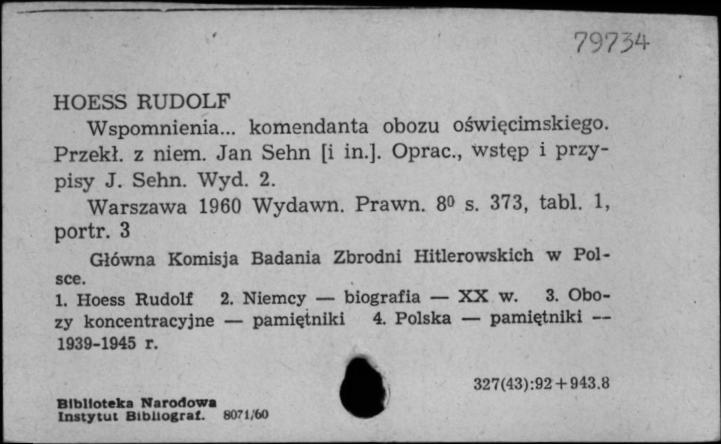 79734

HOESS RUDOLF

Wspomnienia... komendanta obozu oświęcimskiego. Przekł. z niem. Jan Sehn [i in.]. Oprac., wstęp i przypisy J. Sehn. Wyd. 2.

Warszawa 1960 Wydawn. Prawn. $8^0$ s. 373, tabl. 1, portr. 3

Główna Komisja Badania Zbrodni Hitlerowskich w Polsce.

1. Hoess Rudolf 2. Niemcy — biografia — XX w. 3. Obozy koncentracyjne — pamiętniki 4. Polska — pamiętniki — 1939-1945 r.

327(43):92+943.8

Biblioteka Narodowa
Instytut Bibliograf. 8071/60